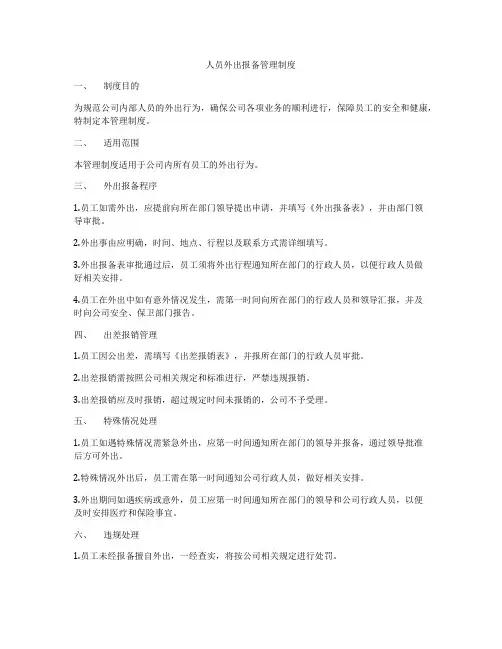 人员外出报备管理制度

一、 制度目的

为规范公司内部人员的外出行为，确保公司各项业务的顺利进行，保障员工的安全和健康，特制定本管理制度。

二、 适用范围

本管理制度适用于公司内所有员工的外出行为。

三、 外出报备程序

1.员工如需外出，应提前向所在部门领导提出申请，并填写《外出报备表》，并由部门领导审批。

2.外出事由应明确，时间、地点、行程以及联系方式需详细填写。

3.外出报备表审批通过后，员工须将外出行程通知所在部门的行政人员，以便行政人员做好相关安排。

4.员工在外出中如有意外情况发生，需第一时间向所在部门的行政人员和领导汇报，并及时向公司安全、保卫部门报告。

四、 出差报销管理

1.员工因公出差，需填写《出差报销表》，并报所在部门的行政人员审批。

2.出差报销需按照公司相关规定和标准进行，严禁违规报销。

3.出差报销应及时报销，超过规定时间未报销的，公司不予受理。

五、 特殊情况处理

1.员工如遇特殊情况需紧急外出，应第一时间通知所在部门的领导并报备，通过领导批准后方可外出。

2.特殊情况外出后，员工需在第一时间通知公司行政人员，做好相关安排。

3.外出期间如遇疾病或意外，员工应第一时间通知所在部门的领导和公司行政人员，以便及时安排医疗和保险事宜。

六、 违规处理

1.员工未经报备擅自外出，一经查实，将按公司相关规定进行处罚。